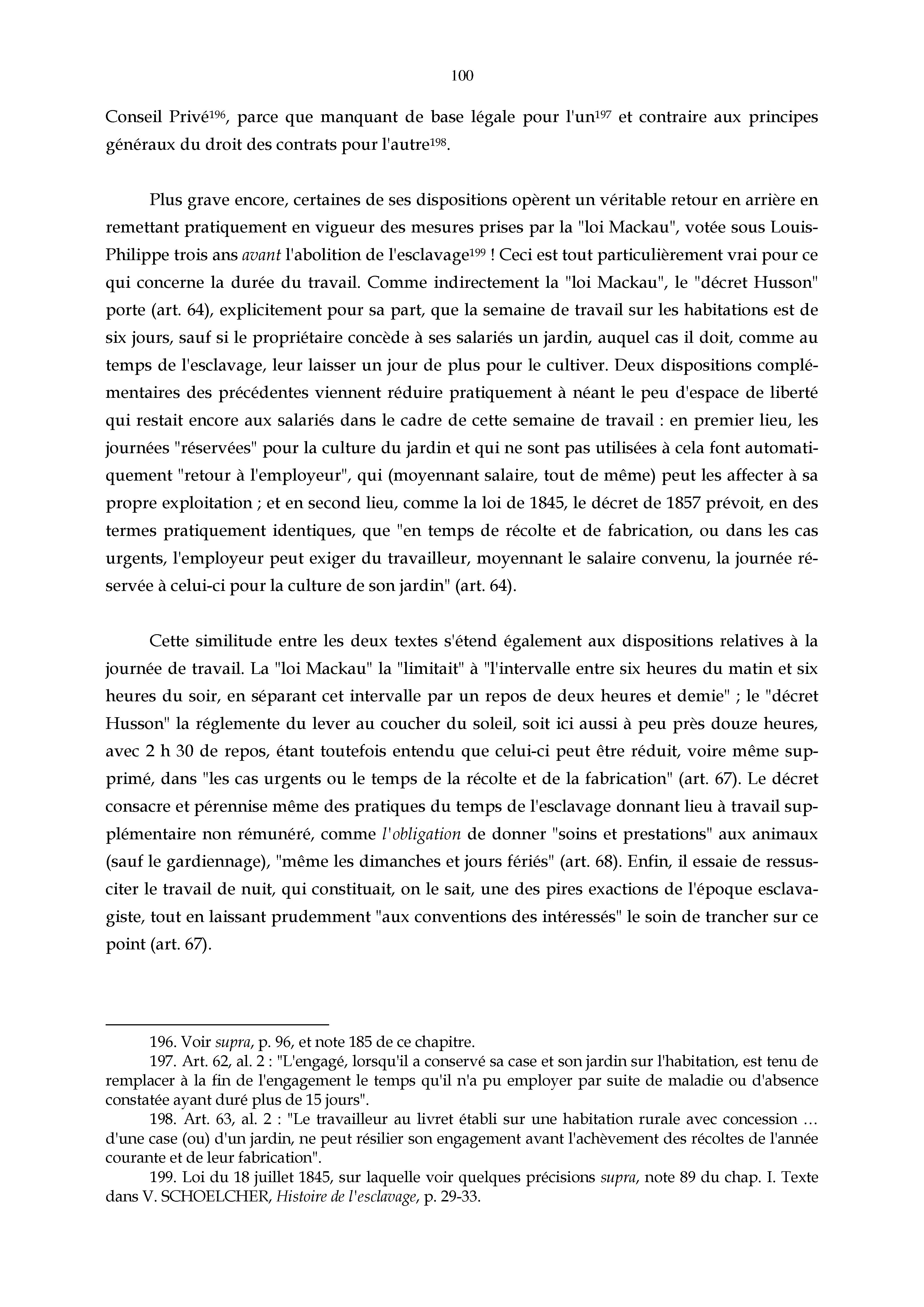 100

Conseil Privé$^{196}$, parce que manquant de base légale pour l'un$^{197}$ et contraire aux principes généraux du droit des contrats pour l'autre$^{198}$.

Plus grave encore, certaines de ses dispositions opèrent un véritable retour en arrière en remettant pratiquement en vigueur des mesures prises par la "loi Mackau", votée sous Louis-Philippe trois ans avant l'abolition de l'esclavage$^{199}$ ! Ceci est tout particulièrement vrai pour ce qui concerne la durée du travail. Comme indirectement la "loi Mackau", le "décret Husson" porte (art. 64), explicitement pour sa part, que la semaine de travail sur les habitations est de six jours, sauf si le propriétaire concède à ses salariés un jardin, auquel cas il doit, comme au temps de l'esclavage, leur laisser un jour de plus pour le cultiver. Deux dispositions complémentaires des précédentes viennent réduire pratiquement à néant le peu d'espace de liberté qui restait encore aux salariés dans le cadre de cette semaine de travail : en premier lieu, les journées "réservées" pour la culture du jardin et qui ne sont pas utilisées à cela font automatiquement "retour à l'employeur", qui (moyennant salaire, tout de même) peut les affecter à sa propre exploitation ; et en second lieu, comme la loi de 1845, le décret de 1857 prévoit, en des termes pratiquement identiques, que "en temps de récolte et de fabrication, ou dans les cas urgents, l'employeur peut exiger du travailleur, moyennant le salaire convenu, la journée réservée à celui-ci pour la culture de son jardin" (art. 64).

Cette similitude entre les deux textes s'étend également aux dispositions relatives à la journée de travail. La "loi Mackau" la "limitait" à "l'intervalle entre six heures du matin et six heures du soir, en séparant cet intervalle par un repos de deux heures et demie" ; le "décret Husson" la réglemente du lever au coucher du soleil, soit ici aussi à peu près douze heures, avec 2 h 30 de repos, étant toutefois entendu que celui-ci peut être réduit, voire même supprimé, dans "les cas urgents ou le temps de la récolte et de la fabrication" (art. 67). Le décret consacre et pérennise même des pratiques du temps de l'esclavage donnant lieu à travail supplémentaire non rémunéré, comme l'obligation de donner "soins et prestations" aux animaux (sauf le gardiennage), "même les dimanches et jours fériés" (art. 68). Enfin, il essaie de ressusciter le travail de nuit, qui constituait, on le sait, une des pires exactions de l'époque esclavagiste, tout en laissant prudemment "aux conventions des intéressés" le soin de trancher sur ce point (art. 67).

196. Voir supra, p. 96, et note 185 de ce chapitre.
197. Art. 62, al. 2 : "L'engagé, lorsqu'il a conservé sa case et son jardin sur l'habitation, est tenu de remplacer à la fin de l'engagement le temps qu'il n'a pu employer par suite de maladie ou d'absence constatée ayant duré plus de 15 jours".
198. Art. 63, al. 2 : "Le travailleur au livret établi sur une habitation rurale avec concession ... d'une case (ou) d'un jardin, ne peut résilier son engagement avant l'achèvement des récoltes de l'année courante et de leur fabrication".
199. Loi du 18 juillet 1845, sur laquelle voir quelques précisions supra, note 89 du chap. I. Texte dans V. SCHOELCHER, Histoire de l'esclavage, p. 29-33.